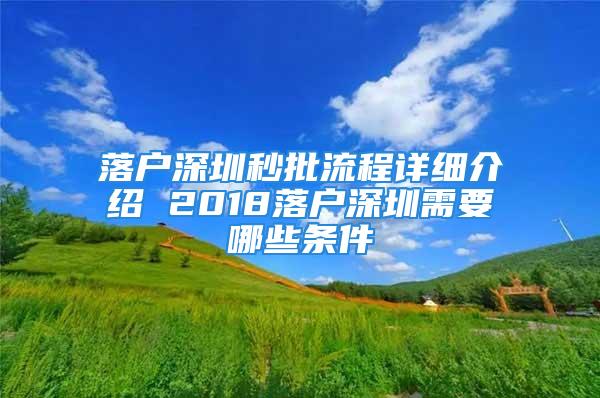 落户深圳秒批流程详细介绍 2018落户深圳需要哪些条件